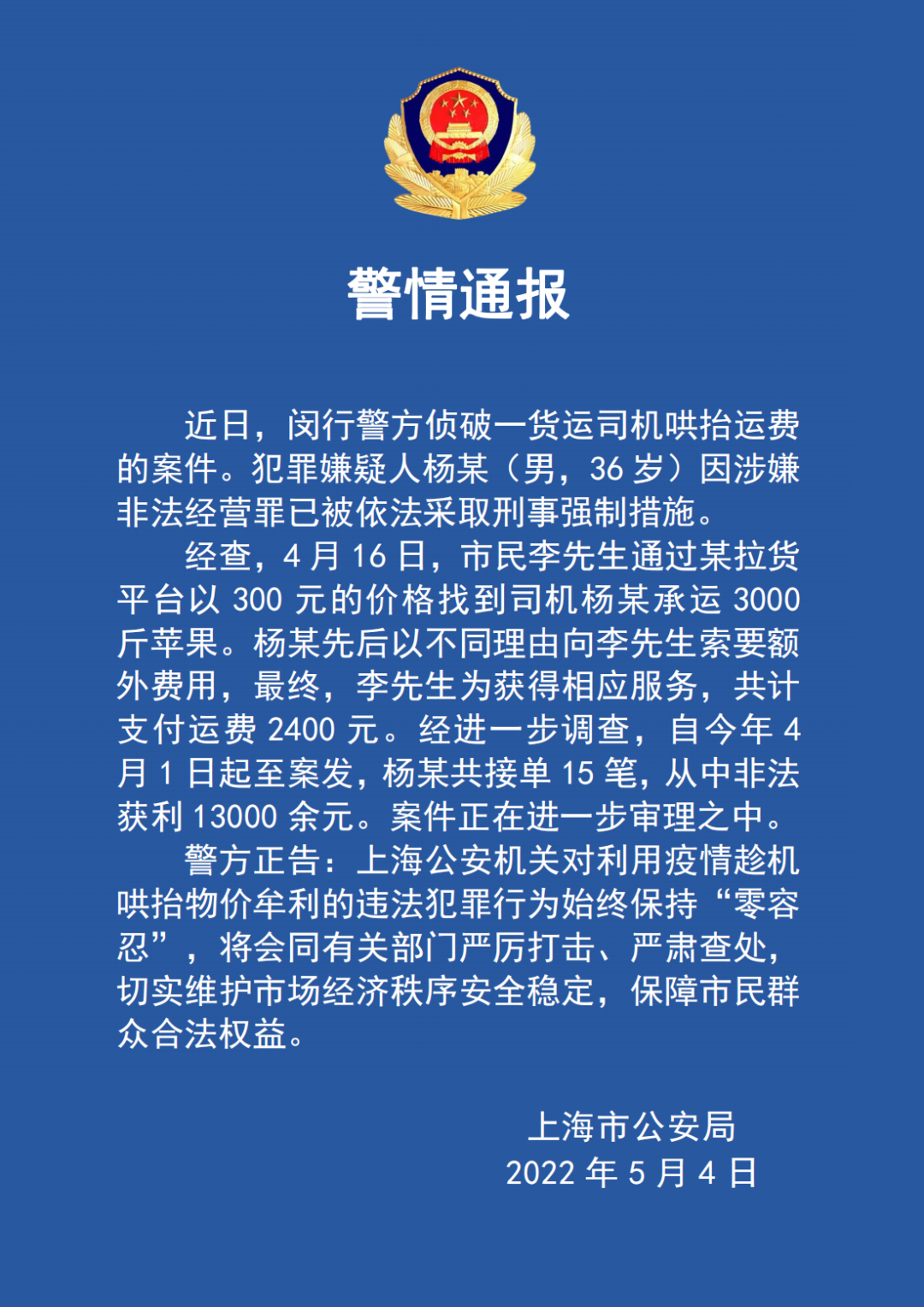 警情通报

近日，闵行警方侦破一货运司机哄抬运费的案件。犯罪嫌疑人杨某（男，36 岁）因涉嫌非法经营罪已被依法采取刑事强制措施。

经查，4 月 16 日，市民李先生通过某拉货平台以 300 元的价格找到司机杨某承运 3000 斤苹果。杨某先后以不同理由向李先生索要额外费用，最终，李先生为获得相应服务，共计支付运费 2400 元。经进一步调查，自今年 4 月 1 日起至案发，杨某共接单 15 笔，从中非法获利 13000 余元。案件正在进一步审理之中。

警方正告：上海公安机关对利用疫情趁机哄抬物价牟利的违法犯罪行为始终保持“零容忍”，将会同有关部门严厉打击、严肃查处，切实维护市场经济秩序安全稳定，保障市民群众合法权益。

上海市公安局
2022 年 5 月 4 日